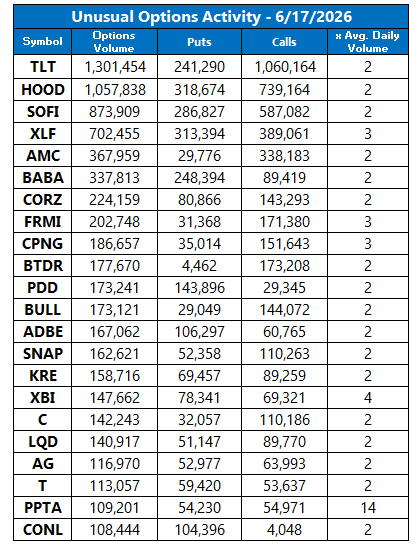 Unusual Options Activity - 6/17/2026

| Symbol | Options Volume | Puts | Calls | x Avg. Daily Volume |
|---|---|---|---|---|
| TLT | 1,301,454 | 241,290 | 1,060,164 | 2 |
| HOOD | 1,057,838 | 318,674 | 739,164 | 2 |
| SOFI | 873,909 | 286,827 | 587,082 | 2 |
| XLF | 702,455 | 313,394 | 389,061 | 3 |
| AMC | 367,959 | 29,776 | 338,183 | 2 |
| BABA | 337,813 | 248,394 | 89,419 | 2 |
| CORZ | 224,159 | 80,866 | 143,293 | 2 |
| FRMI | 202,748 | 31,368 | 171,380 | 3 |
| CPNG | 186,657 | 35,014 | 151,643 | 3 |
| BTDR | 177,670 | 4,462 | 173,208 | 2 |
| PDD | 173,241 | 143,896 | 29,345 | 2 |
| BULL | 173,121 | 29,049 | 144,072 | 2 |
| ADBE | 167,062 | 106,297 | 60,765 | 2 |
| SNAP | 162,621 | 52,358 | 110,263 | 2 |
| KRE | 158,716 | 69,457 | 89,259 | 2 |
| XBI | 147,662 | 78,341 | 69,321 | 4 |
| C | 142,243 | 32,057 | 110,186 | 2 |
| LQD | 140,917 | 51,147 | 89,770 | 2 |
| AG | 116,970 | 52,977 | 63,993 | 2 |
| T | 113,057 | 59,420 | 53,637 | 2 |
| PPTA | 109,201 | 54,230 | 54,971 | 14 |
| CONL | 108,444 | 104,396 | 4,048 | 2 |